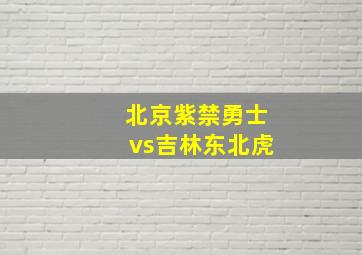 北京紫禁勇士
vs吉林东北虎